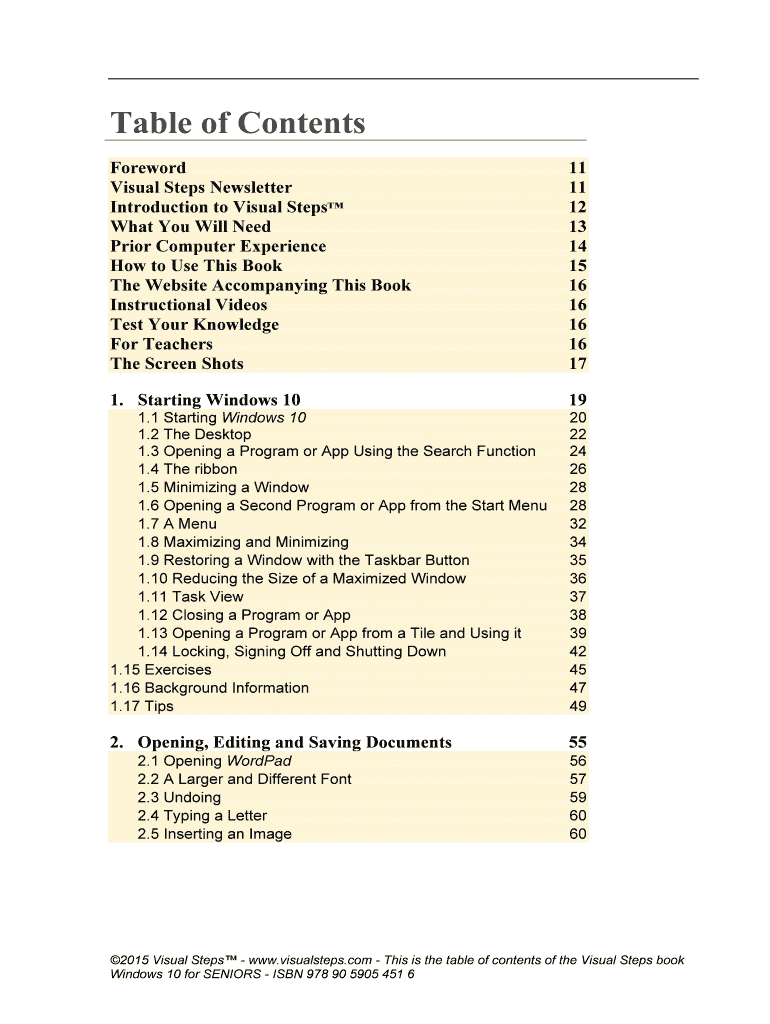 Table of Contents

Foreword 11
Visual Steps Newsletter 11
Introduction to Visual Steps™ 12
What You Will Need 13
Prior Computer Experience 14
How to Use This Book 15
The Website Accompanying This Book 16
Instructional Videos 16
Test Your Knowledge 16
For Teachers 16
The Screen Shots 17

1. Starting Windows 10 19
1.1 Starting Windows 10 20
1.2 The Desktop 22
1.3 Opening a Program or App Using the Search Function 24
1.4 The ribbon 26
1.5 Minimizing a Window 28
1.6 Opening a Second Program or App from the Start Menu 28
1.7 A Menu 32
1.8 Maximizing and Minimizing 34
1.9 Restoring a Window with the Taskbar Button 35
1.10 Reducing the Size of a Maximized Window 36
1.11 Task View 37
1.12 Closing a Program or App 38
1.13 Opening a Program or App from a Tile and Using it 39
1.14 Locking, Signing Off and Shutting Down 42
1.15 Exercises 45
1.16 Background Information 47
1.17 Tips 49

2. Opening, Editing and Saving Documents 55
2.1 Opening WordPad 56
2.2 A Larger and Different Font 57
2.3 Undoing 59
2.4 Typing a Letter 60
2.5 Inserting an Image 60

©2015 Visual Steps™ - www.visualsteps.com - This is the table of contents of the Visual Steps book Windows 10 for SENIORS - ISBN 978 90 5905 451 6